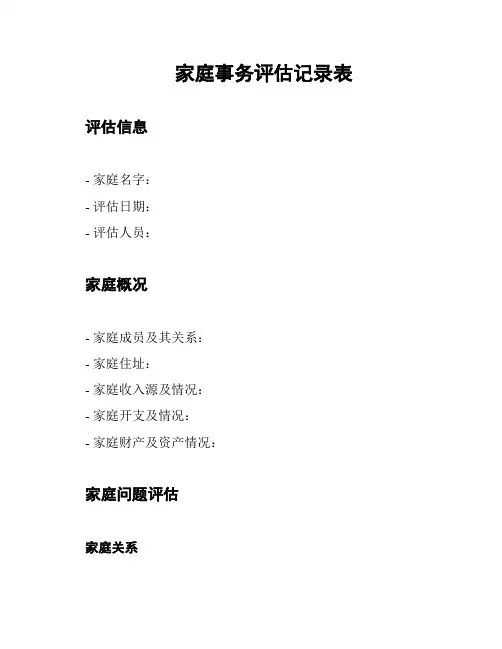 家庭事务评估记录表

评估信息

- 家庭名字：
- 评估日期：
- 评估人员：

家庭概况

- 家庭成员及其关系：
- 家庭住址：
- 家庭收入源及情况：
- 家庭开支及情况：
- 家庭财产及资产情况：

家庭问题评估

家庭关系